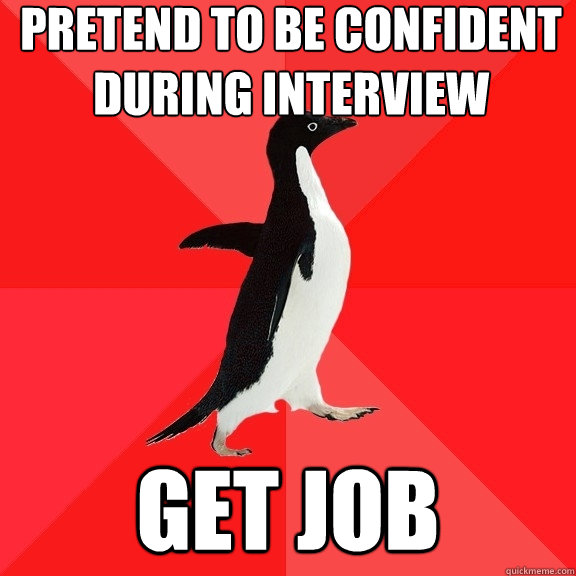 PRETEND TO BE CONFIDENT DURING INTERVIEW

GET JOB

quickmeme.com